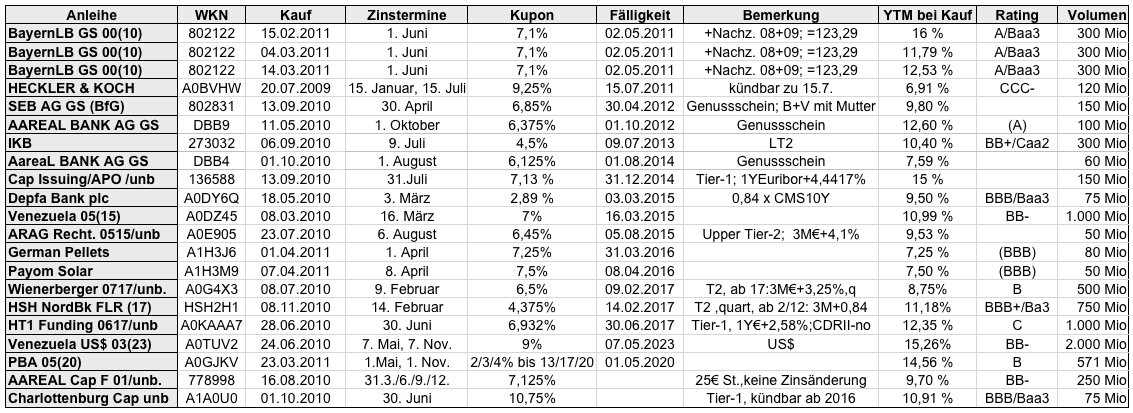 | Anleihe | WKN | Kauf | Zinstermine | Kupon | Fälligkeit | Bemerkung | YTM bei Kauf | Rating | Volumen |
|---|---|---|---|---|---|---|---|---|---|
| BayernLB GS 00(10) | 802122 | 15.02.2011 | 1. Juni | 7,1% | 02.05.2011 | +Nachz. 08+09; =123,29 | 16 % | A/Baa3 | 300 Mio |
| BayernLB GS 00(10) | 802122 | 04.03.2011 | 1. Juni | 7,1% | 02.05.2011 | +Nachz. 08+09; =123,29 | 11,79 % | A/Baa3 | 300 Mio |
| BayernLB GS 00(10) | 802122 | 14.03.2011 | 1. Juni | 7,1% | 02.05.2011 | +Nachz. 08+09; =123,29 | 12,53 % | A/Baa3 | 300 Mio |
| HECKLER & KOCH | A0BVHW | 20.07.2009 | 15. Januar, 15. Juli | 9,25% | 15.07.2011 | kündbar zu 15.7. | 6,91 % | CCC- | 120 Mio |
| SEB AG GS (BfG) | 802831 | 13.09.2010 | 30. April | 6,85% | 30.04.2012 | Genussschein; B+V mit Mutter | 9,80 % | | 150 Mio |
| AAREAL BANK AG GS | DBB9 | 11.05.2010 | 1. Oktober | 6,375% | 01.10.2012 | Genussschein | 12,60 % | (A) | 100 Mio |
| IKB | 273032 | 06.09.2010 | 9. Juli | 4,5% | 09.07.2013 | LT2 | 10,40 % | BB+/Caa2 | 300 Mio |
| AareaL BANK AG GS | DBB4 | 01.10.2010 | 1. August | 6,125% | 01.08.2014 | Genussschein | 7,59 % | | 60 Mio |
| Cap Issuing/APO /unb | 136588 | 13.09.2010 | 31.Juli | 7,13 % | 31.12.2014 | Tier-1; 1YEuribor+4,4417% | 15 % | | 150 Mio |
| Depfa Bank plc | A0DY6Q | 18.05.2010 | 3. März | 2,89 % | 03.03.2015 | 0,84 x CMS10Y | 9,50 % | BBB/Baa3 | 75 Mio |
| Venezuela 05(15) | A0DZ45 | 08.03.2010 | 16. März | 7% | 16.03.2015 | | 10,99 % | BB- | 1.000 Mio |
| ARAG Recht. 0515/unb | A0E905 | 23.07.2010 | 6. August | 6,45% | 05.08.2015 | Upper Tier-2; 3M€+4,1% | 9,53 % | | 50 Mio |
| German Pellets | A1H3J6 | 01.04.2011 | 1. April | 7,25% | 31.03.2016 | | 7,25 % | (BBB) | 80 Mio |
| Payom Solar | A1H3M9 | 07.04.2011 | 8. April | 7,5% | 08.04.2016 | | 7,50 % | (BBB) | 50 Mio |
| Wienerberger 0717/unb. | A0G4X3 | 08.07.2010 | 9. Februar | 6,5% | 09.02.2017 | T2, ab 17:3M€+3,25%,q | 8,75% | B | 500 Mio |
| HSH NordBk FLR (17) | HSH2H1 | 08.11.2010 | 14. Februar | 4,375% | 14.02.2017 | T2 ,quart, ab 2/12: 3M+0,84 | 11,18% | BBB+/Ba3 | 750 Mio |
| HT1 Funding 0617/unb | A0KAAA7 | 28.06.2010 | 30. Juni | 6,932% | 30.06.2017 | Tier-1, 1Y€+2,58%;CDRII-no | 12,35 % | C | 1.000 Mio |
| Venezuela US$ 03(23) | A0TUV2 | 24.06.2010 | 7. Mai, 7. Nov. | 9% | 07.05.2023 | US$ | 15,26% | BB- | 2.000 Mio |
| PBA 05(20) | A0GJKV | 23.03.2011 | 1.Mai, 1. Nov. | 2/3/4% bis 13/17/20 | 01.05.2020 | | 14,56 % | B | 571 Mio |
| AAREAL Cap F 01/unb. | 778998 | 16.08.2010 | 31.3./6./9./12. | 7,125% | | 25€ St.,keine Zinsänderung | 9,70 % | BB- | 250 Mio |
| Charlottenburg Cap unb | A1A0U0 | 01.10.2010 | 30. Juni | 10,75% | | Tier-1, kündbar ab 2016 | 10,91 % | BBB/Baa3 | 75 Mio |